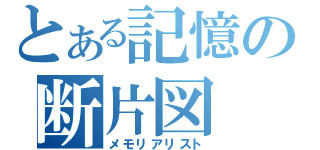 とある記憶の
断片図
メモリアリスト